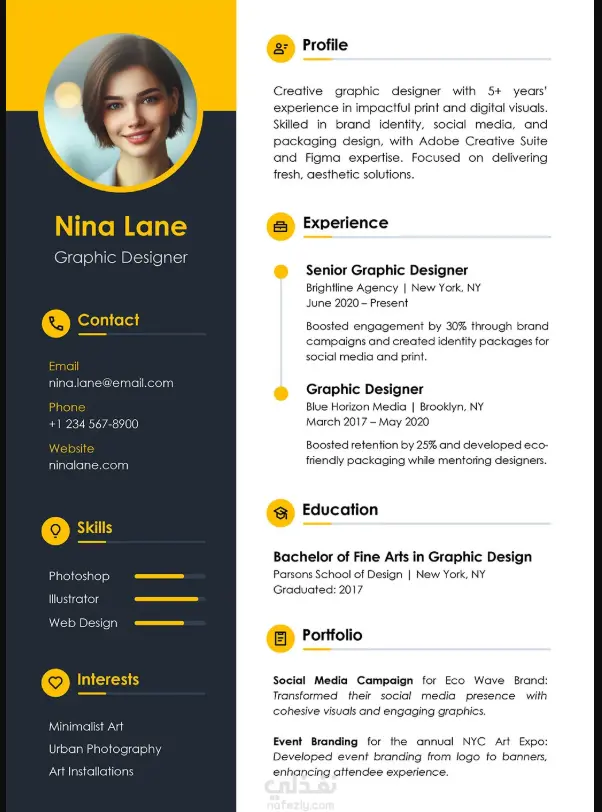 Nina Lane

Graphic Designer

Contact

Email
nina.lane@email.com

Phone
+1 234 567-8900

Website
ninalane.com

Skills

Photoshop
Illustrator
Web Design

Interests

Minimalist Art
Urban Photography
Art Installations

Profile

Creative graphic designer with 5+ years' experience in impactful print and digital visuals. Skilled in brand identity, social media, and packaging design, with Adobe Creative Suite and Figma expertise. Focused on delivering fresh, aesthetic solutions.

Experience

Senior Graphic Designer
Brightline Agency | New York, NY
June 2020 – Present

Boosted engagement by 30% through brand campaigns and created identity packages for social media and print.

Graphic Designer
Blue Horizon Media | Brooklyn, NY
March 2017 – May 2020

Boosted retention by 25% and developed eco-friendly packaging while mentoring designers.

Education

Bachelor of Fine Arts in Graphic Design
Parsons School of Design | New York, NY
Graduated: 2017

Portfolio

Social Media Campaign for Eco Wave Brand: Transformed their social media presence with cohesive visuals and engaging graphics.

Event Branding for the annual NYC Art Expo: Developed event branding from logo to banners, enhancing attendee experience.

نفذلي
nafezly.com